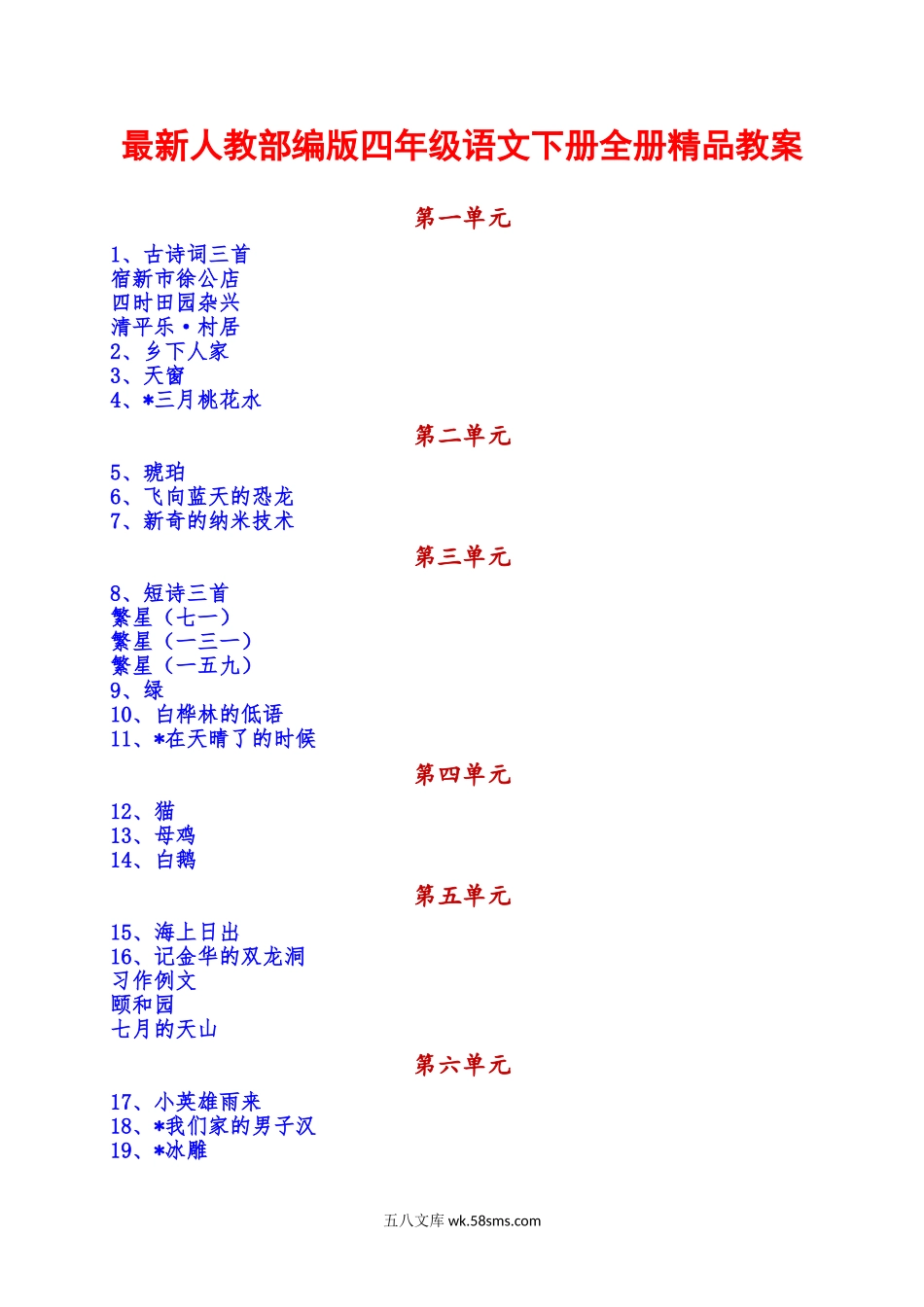 最新人教部编版四年级语文下册全册精品教案

第一单元

1、古诗词三首
宿新市徐公店
四时田园杂兴
清平乐·村居
2、乡下人家
3、天窗
4、*三月桃花水

第二单元

5、琥珀
6、飞向蓝天的恐龙
7、新奇的纳米技术

第三单元

8、短诗三首
繁星（七一）
繁星（一三一）
繁星（一五九）
9、绿
10、白桦林的低语
11、*在天晴了的时候

第四单元

12、猫
13、母鸡
14、白鹅

第五单元

15、海上日出
16、记金华的双龙洞
习作例文
颐和园
七月的天山

第六单元

17、小英雄雨来
18、*我们家的男子汉
19、*冰雕

五八文库 wk.58sms.com